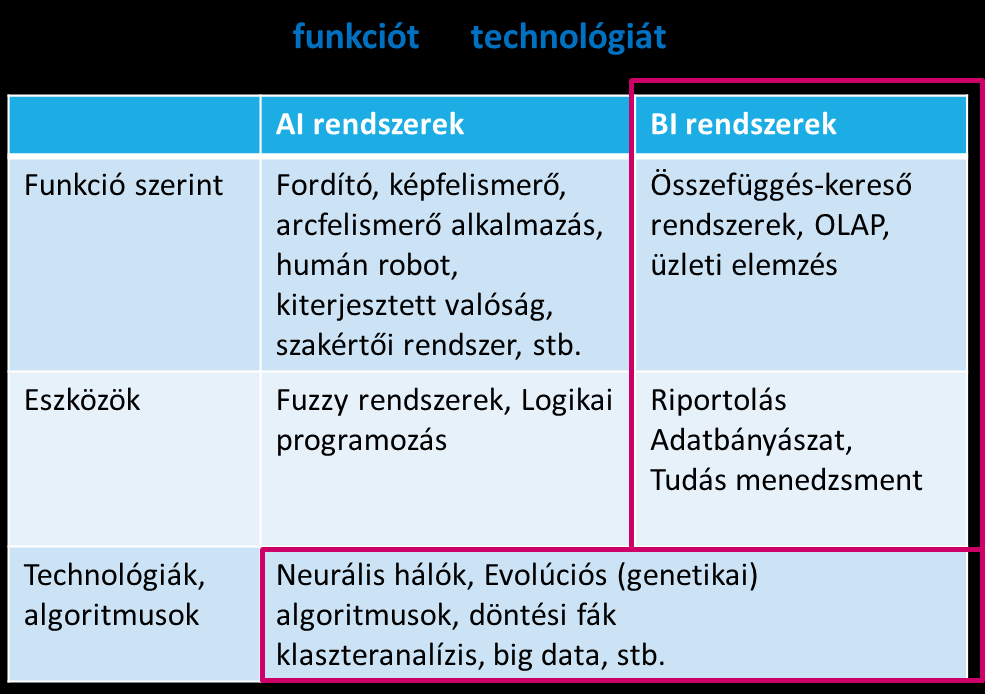 funkciót technológiát

| | AI rendszerek | BI rendszerek |
|---|---|---|
| Funkció szerint | Fordító, képfelismerő, arcfelismerő alkalmazás, humán robot, kiterjesztett valóság, szakértői rendszer, stb. | Összefüggés-kereső rendszerek, OLAP, üzleti elemzés |
| Eszközök | Fuzzy rendszerek, Logikai programozás | Riportolás Adatbányászat, Tudás menedzsment |
| Technológiák, algoritmusok | Neurális hálók, Evolúciós (genetikai) algoritmusok, döntési fák klaszteranalízis, big data, stb. | |